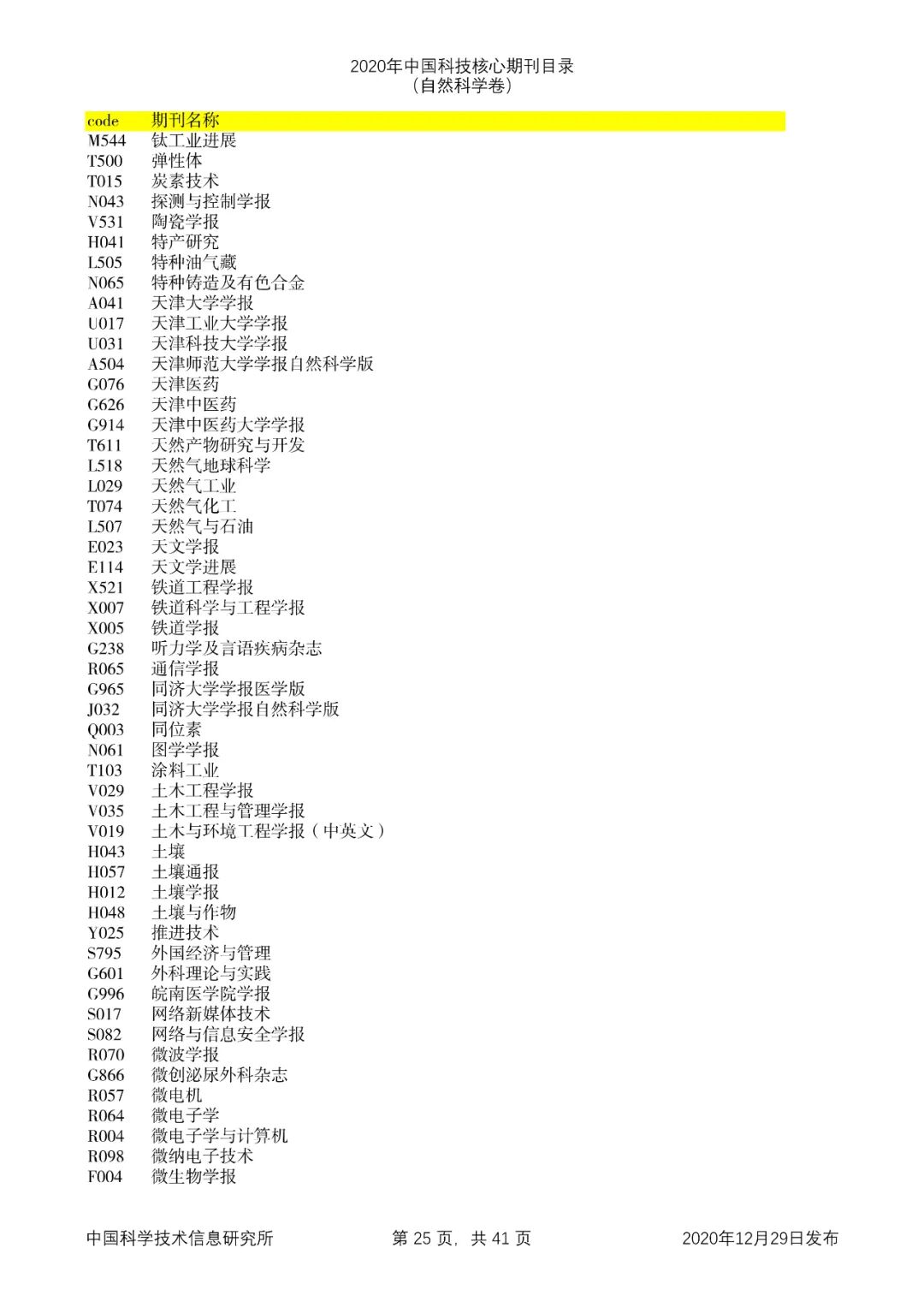 2020年中国科技核心期刊目录
(自然科学卷)

| code | 期刊名称 |
|---|---|
| M544 | 钛工业进展 |
| T500 | 弹性体 |
| T015 | 炭素技术 |
| N043 | 探测与控制学报 |
| V531 | 陶瓷学报 |
| H041 | 特产研究 |
| L505 | 特种油气藏 |
| N065 | 特种铸造及有色合金 |
| A041 | 天津大学学报 |
| U017 | 天津工业大学学报 |
| U031 | 天津科技大学学报 |
| A504 | 天津师范大学学报自然科学版 |
| G076 | 天津医药 |
| G626 | 天津中医药 |
| G914 | 天津中医药大学学报 |
| T611 | 天然产物研究与开发 |
| L518 | 天然气地球科学 |
| L029 | 天然气工业 |
| T074 | 天然气化工 |
| L507 | 天然气与石油 |
| E023 | 天文学报 |
| E114 | 天文学进展 |
| X521 | 铁道工程学报 |
| X007 | 铁道科学与工程学报 |
| X005 | 铁道学报 |
| G238 | 听力学及言语疾病杂志 |
| R065 | 通信学报 |
| G965 | 同济大学学报医学版 |
| J032 | 同济大学学报自然科学版 |
| Q003 | 同位素 |
| N061 | 图学学报 |
| T103 | 涂料工业 |
| V029 | 土木工程学报 |
| V035 | 土木工程与管理学报 |
| V019 | 土木与环境工程学报(中英文) |
| H043 | 土壤 |
| H057 | 土壤通报 |
| H012 | 土壤学报 |
| H048 | 土壤与作物 |
| Y025 | 推进技术 |
| S795 | 外国经济与管理 |
| G601 | 外科理论与实践 |
| G996 | 皖南医学院学报 |
| S017 | 网络新媒体技术 |
| S082 | 网络与信息安全学报 |
| R070 | 微波学报 |
| G866 | 微创泌尿外科杂志 |
| R057 | 微电机 |
| R064 | 微电子学 |
| R004 | 微电子学与计算机 |
| R098 | 微纳电子技术 |
| F004 | 微生物学报 |

中国科学技术信息研究所 第 25 页, 共 41 页 2020年12月29日发布